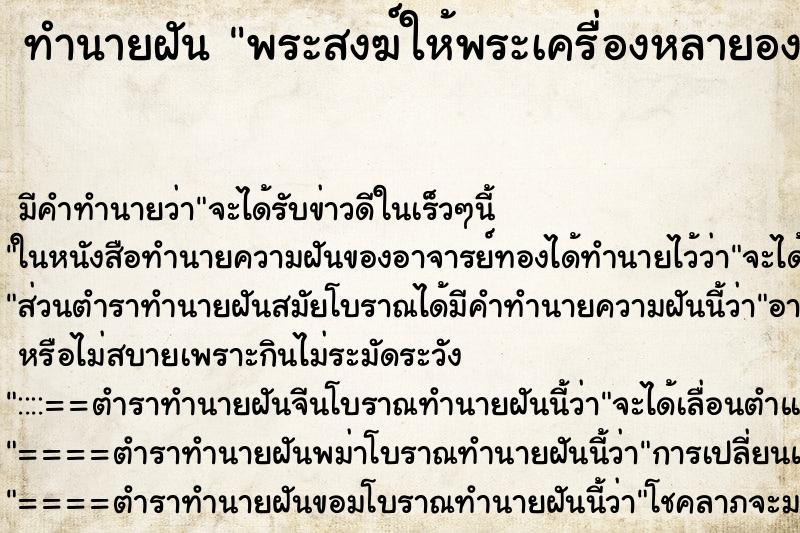 ทำนายฝัน "พระสงฆ์ให้พระเครื่องหลายอง

มีคำทำนายว่า"จะได้รับข่าวดีในเร็วๆนี้

"ในหนังสือทำนายความฝันของอาจารย์ทองได้ทำนายไว้ว่า"จะได้

"ส่วนตำราทำนายฝันสมัยโบราณได้มีคำทำนายความฝันนี้ว่า"อา หรือไม่สบายเพราะกินไม่ระมัดระวัง

"::::==ตำราทำนายฝันจีนโบราณทำนายฝันนี้ว่า"จะได้เลื่อนตำแ

"====ตำราทำนายฝันพม่าโบราณทำนายฝันนี้ว่า"การเปลี่ยนแ

"====ตำราทำนายฝันขอมโบราณทำนายฝันนี้ว่า"โชคลาภจะม